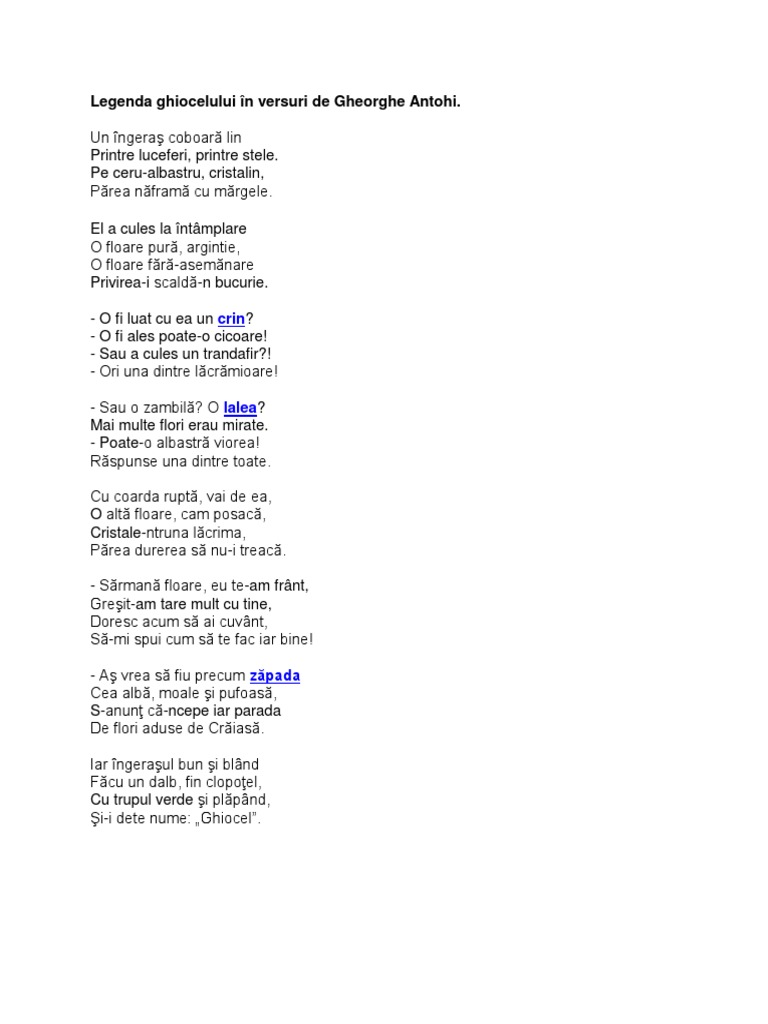 Legenda ghiocelului în versuri de Gheorghe Antohi.

Un îngeraş coboară lin
Printre luceferi, printre stele.
Pe ceru-albastru, cristalin,
Părea năframă cu mărgele.

El a cules la întâmplare
O floare pură, argintie,
O floare fără-asemănare
Privirea-i scaldă-n bucurie.

- O fi luat cu ea un crin?
- O fi ales poate-o cicoare!
- Sau a cules un trandafir?!
- Ori una dintre lăcrămioare!

- Sau o zambilă? O lalea?
Mai multe flori erau mirate.
- Poate-o albastră viorea!
Răspunse una dintre toate.

Cu coarda ruptă, vai de ea,
O altă floare, cam posacă,
Cristale-ntruna lăcrima,
Părea durerea să nu-i treacă.

- Sărmană floare, eu te-am frânt,
Greşit-am tare mult cu tine,
Doresc acum să ai cuvânt,
Să-mi spui cum să te fac iar bine!

- Aş vrea să fiu precum zăpada
Cea albă, moale şi pufoasă,
S-anunţ că-ncepe iar parada
De flori aduse de Crăiasă.

Iar îngeraşul bun şi blând
Făcu un dalb, fin clopoţel,
Cu trupul verde şi plăpând,
Şi-i dete nume: „Ghiocel”.